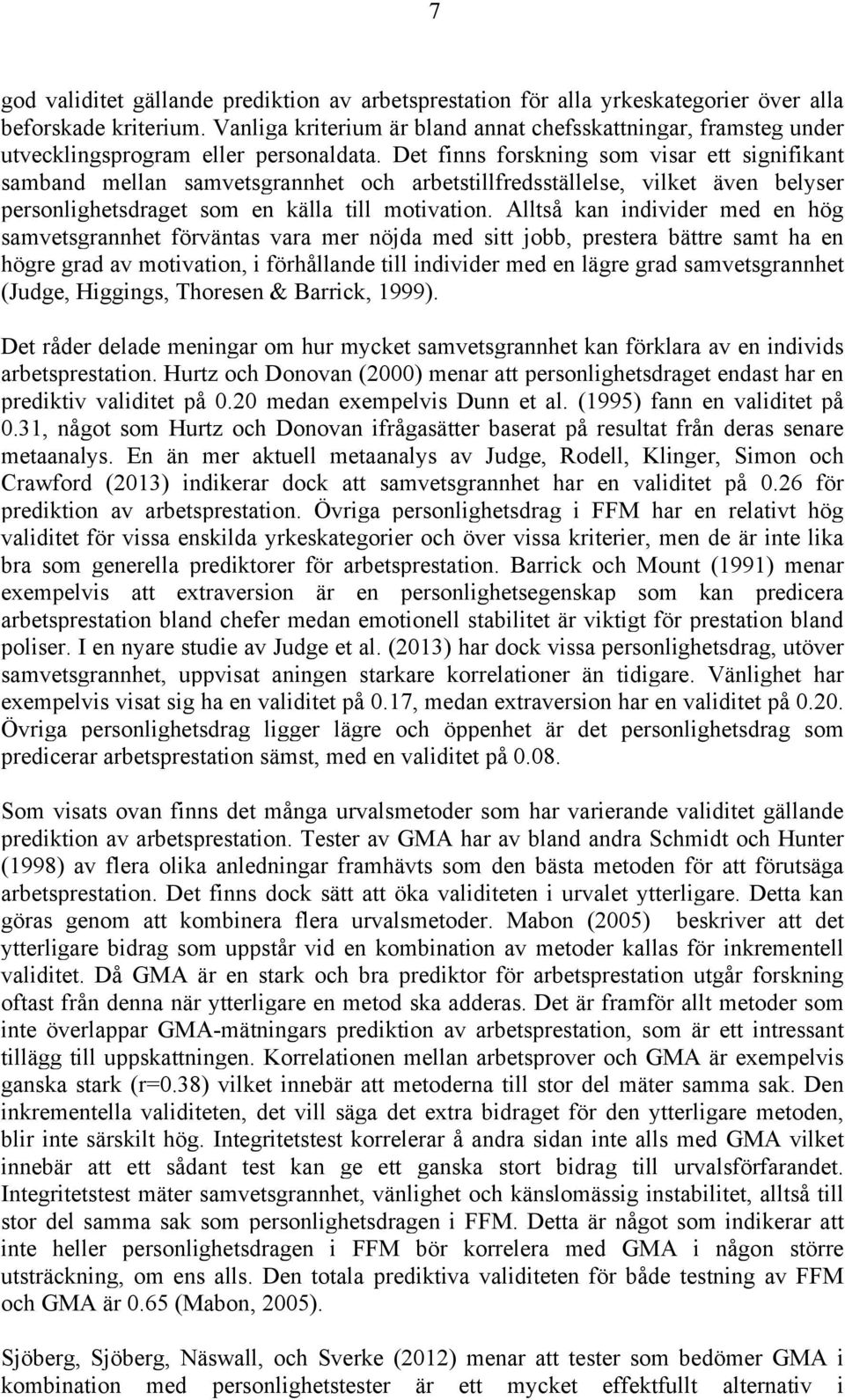 7

god validitet gällande prediktion av arbetsprestation för alla yrkeskategorier över alla beforskade kriterium. Vanliga kriterium är bland annat chefsskattningar, framsteg under utvecklingsprogram eller personaldata. Det finns forskning som visar ett signifikant samband mellan samvetsgrannhet och arbetstillfredsställelse, vilket även belyser personlighetsdraget som en källa till motivation. Alltså kan individer med en hög samvetsgrannhet förväntas vara mer nöjda med sitt jobb, prestera bättre samt ha en högre grad av motivation, i förhållande till individer med en lägre grad samvetsgrannhet (Judge, Higgings, Thoresen & Barrick, 1999).

Det råder delade meningar om hur mycket samvetsgrannhet kan förklara av en individs arbetsprestation. Hurtz och Donovan (2000) menar att personlighetsdraget endast har en prediktiv validitet på 0.20 medan exempelvis Dunn et al. (1995) fann en validitet på 0.31, något som Hurtz och Donovan ifrågasätter baserat på resultat från deras senare metaanalys. En än mer aktuell metaanalys av Judge, Rodell, Klinger, Simon och Crawford (2013) indikerar dock att samvetsgrannhet har en validitet på 0.26 för prediktion av arbetsprestation. Övriga personlighetsdrag i FFM har en relativt hög validitet för vissa enskilda yrkeskategorier och över vissa kriterier, men de är inte lika bra som generella prediktorer för arbetsprestation. Barrick och Mount (1991) menar exempelvis att extraversion är en personlighetsegenskap som kan predicera arbetsprestation bland chefer medan emotionell stabilitet är viktigt för prestation bland poliser. I en nyare studie av Judge et al. (2013) har dock vissa personlighetsdrag, utöver samvetsgrannhet, uppvisat aningen starkare korrelationer än tidigare. Vänlighet har exempelvis visat sig ha en validitet på 0.17, medan extraversion har en validitet på 0.20. Övriga personlighetsdrag ligger lägre och öppenhet är det personlighetsdrag som predicerar arbetsprestation sämst, med en validitet på 0.08.

Som visats ovan finns det många urvalsmetoder som har varierande validitet gällande prediktion av arbetsprestation. Tester av GMA har av bland andra Schmidt och Hunter (1998) av flera olika anledningar framhävts som den bästa metoden för att förutsäga arbetsprestation. Det finns dock sätt att öka validiteten i urvalet ytterligare. Detta kan göras genom att kombinera flera urvalsmetoder. Mabon (2005) beskriver att det ytterligare bidrag som uppstår vid en kombination av metoder kallas för inkrementell validitet. Då GMA är en stark och bra prediktor för arbetsprestation utgår forskning oftast från denna när ytterligare en metod ska adderas. Det är framför allt metoder som inte överlappar GMA-mätningars prediktion av arbetsprestation, som är ett intressant tillägg till uppskattningen. Korrelationen mellan arbetsprover och GMA är exempelvis ganska stark (r=0.38) vilket innebär att metoderna till stor del mäter samma sak. Den inkrementella validiteten, det vill säga det extra bidraget för den ytterligare metoden, blir inte särskilt hög. Integritetstest korrelerar å andra sidan inte alls med GMA vilket innebär att ett sådant test kan ge ett ganska stort bidrag till urvalsförfarandet. Integritetstest mäter samvetsgrannhet, vänlighet och känslomässig instabilitet, alltså till stor del samma sak som personlighetsdragen i FFM. Detta är något som indikerar att inte heller personlighetsdragen i FFM bör korrelera med GMA i någon större utsträckning, om ens alls. Den totala prediktiva validiteten för både testning av FFM och GMA är 0.65 (Mabon, 2005).

Sjöberg, Sjöberg, Näswall, och Sverke (2012) menar att tester som bedömer GMA i kombination med personlighetstester är ett mycket effektfullt alternativ i